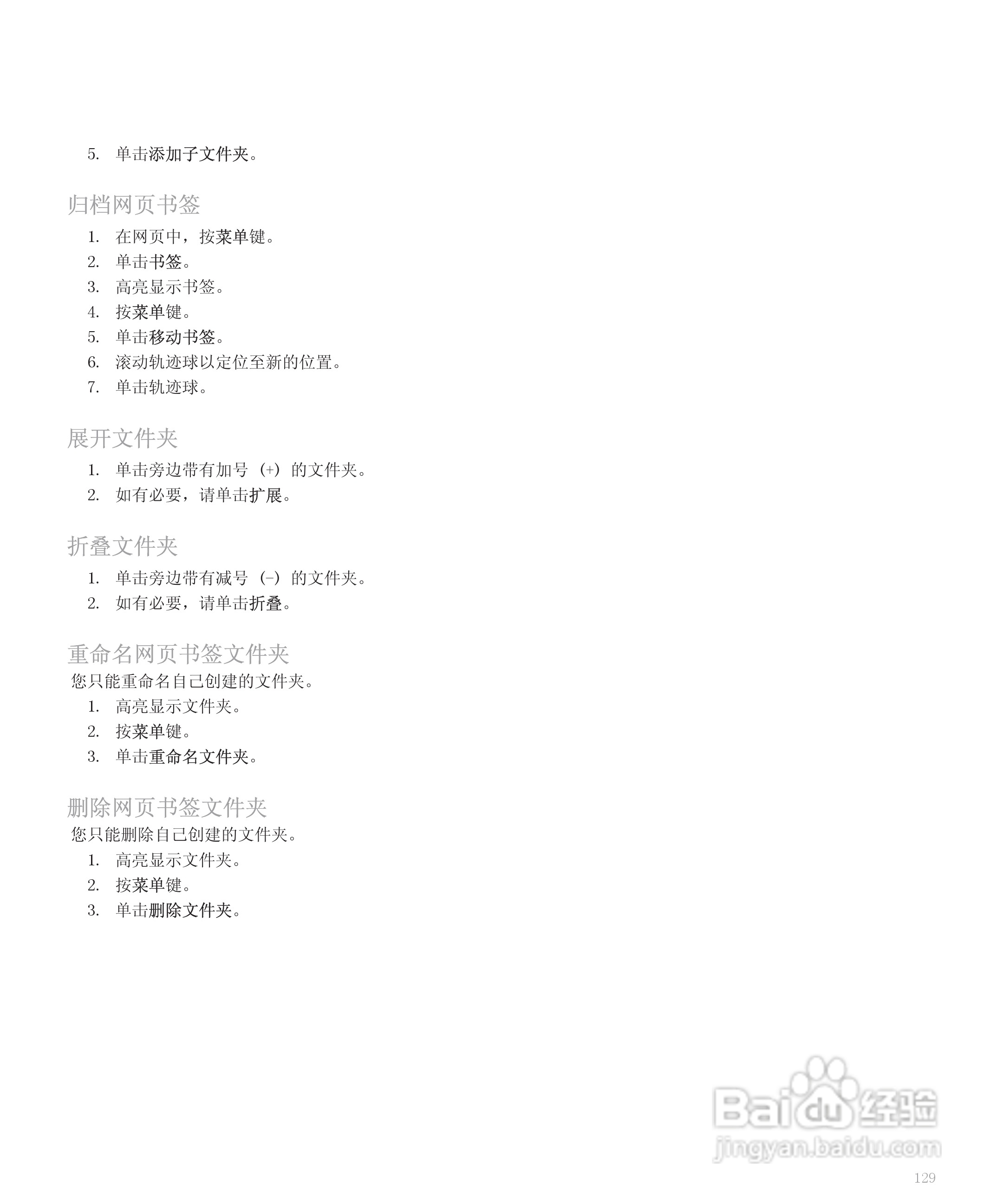 5. 单击添加子文件夹。

归档网页书签

1. 在网页中，按菜单键。
2. 单击书签。
3. 高亮显示书签。
4. 按菜单键。
5. 单击移动书签。
6. 滚动轨迹球以定位至新的位置。
7. 单击轨迹球。

展开文件夹

1. 单击旁边带有加号 (+) 的文件夹。
2. 如有必要，请单击扩展。

折叠文件夹

1. 单击旁边带有减号 (-) 的文件夹。
2. 如有必要，请单击折叠。

重命名网页书签文件夹

您只能重命名自己创建的文件夹。

1. 高亮显示文件夹。
2. 按菜单键。
3. 单击重命名文件夹。

删除网页书签文件夹

您只能删除自己创建的文件夹。

1. 高亮显示文件夹。
2. 按菜单键。
3. 单击删除文件夹。

Baidu 经验
jingyan.baidu.com

129